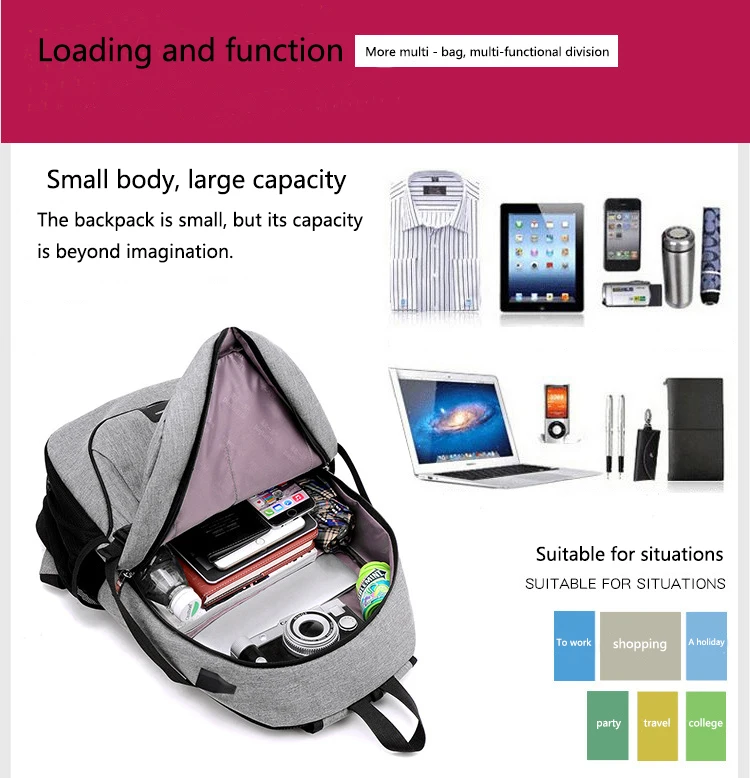 Loading and function
More multi - bag, multi-functional division

Small body, large capacity
The backpack is small, but its capacity is beyond imagination.

Suitable for situations
SUITABLE FOR SITUATIONS

To work
shopping
A holiday
party
travel
college